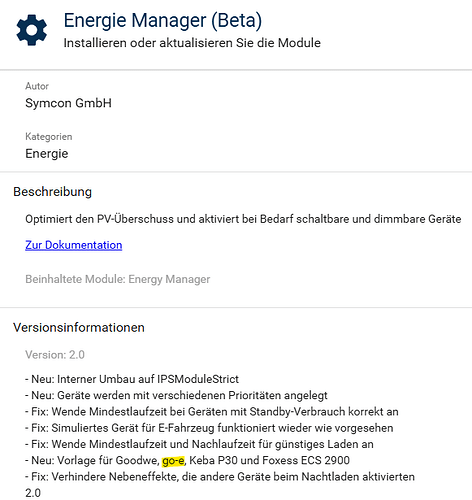 Energie Manager (Beta)
Installieren oder aktualisieren Sie die Module

Autor
Symcon GmbH

Kategorien
Energie

Beschreibung

Optimiert den PV-Überschuss und aktiviert bei Bedarf schaltbare und dimmbare Geräte

Zur Dokumentation

Beinhaltete Module: Energy Manager

Versionsinformationen

Version: 2.0

- Neu: Interner Umbau auf IPSModuleStrict
- Neu: Geräte werden mit verschiedenen Prioritäten angelegt
- Fix: Wende Mindestlaufzeit bei Geräten mit Standby-Verbrauch korrekt an
- Fix: Simuliertes Gerät für E-Fahrzeug funktioniert wieder wie vorgesehen
- Fix: Wende Mindestlaufzeit und Nachlaufzeit für günstiges Laden an
- Neu: Vorlage für Goodwe, go-e, Keba P30 und Foxess ECS 2900
- Fix: Verhindere Nebeneffekte, die andere Geräte beim Nachtladen aktivierten
2.0